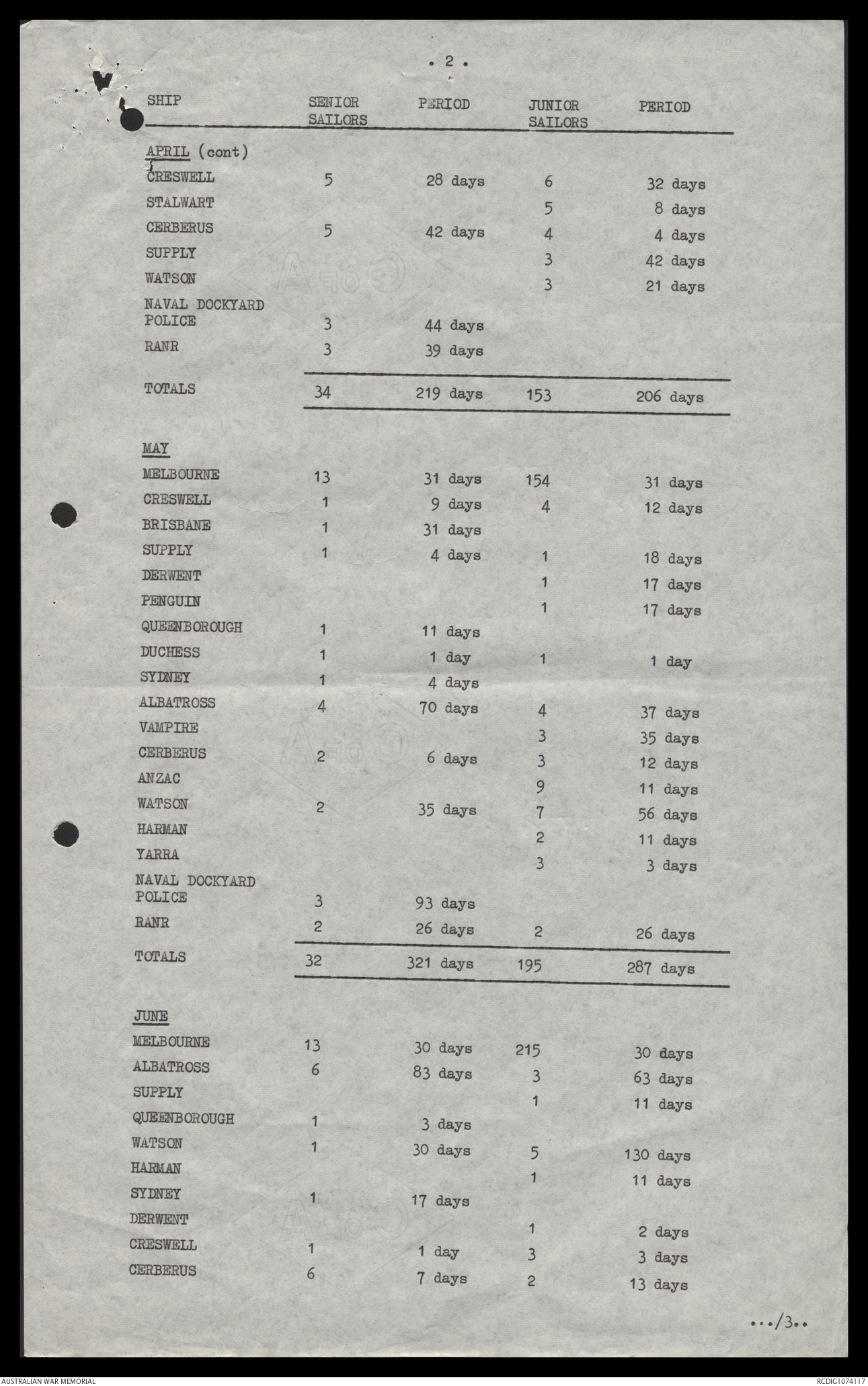 . 2 .

| SHIP | SENIOR SAILORS | PERIOD | JUNIOR SAILORS | PERIOD |
|---|---|---|---|---|
| APRIL (cont) | | | | |
| CRESWELL | 5 | 28 days | 6 | 32 days |
| STALWART | | | 5 | 8 days |
| CERBERUS | 5 | 42 days | 4 | 4 days |
| SUPPLY | | | 3 | 42 days |
| WATSON | | | 3 | 21 days |
| NAVAL DOCKYARD POLICE | 3 | 44 days | | |
| RANR | 3 | 39 days | | |
| TOTALS | 34 | 219 days | 153 | 206 days |
| MAY | | | | |
| MELBOURNE | 13 | 31 days | 154 | 31 days |
| CRESWELL | 1 | 9 days | 4 | 12 days |
| BRISBANE | 1 | 31 days | | |
| SUPPLY | 1 | 4 days | 1 | 18 days |
| DERWENT | | | 1 | 17 days |
| PENGUIN | | | 1 | 17 days |
| QUEENBOROUGH | 1 | 11 days | | |
| DUCHESS | 1 | 1 day | 1 | 1 day |
| SYDNEY | 1 | 4 days | | |
| ALBATROSS | 4 | 70 days | 4 | 37 days |
| VAMPIRE | | | 3 | 35 days |
| CERBERUS | 2 | 6 days | 3 | 12 days |
| ANZAC | | | 9 | 11 days |
| WATSON | 2 | 35 days | 7 | 56 days |
| HARMAN | | | 2 | 11 days |
| YARRA | | | 3 | 3 days |
| NAVAL DOCKYARD POLICE | 3 | 93 days | | |
| RANR | 2 | 26 days | 2 | 26 days |
| TOTALS | 32 | 321 days | 195 | 287 days |
| JUNE | | | | |
| MELBOURNE | 13 | 30 days | 215 | 30 days |
| ALBATROSS | 6 | 83 days | 3 | 63 days |
| SUPPLY | | | 1 | 11 days |
| QUEENBOROUGH | 1 | 3 days | | |
| WATSON | 1 | 30 days | 5 | 130 days |
| HARMAN | | | 1 | 11 days |
| SYDNEY | 1 | 17 days | | |
| DERWENT | | | 1 | 2 days |
| CRESWELL | 1 | 1 day | 3 | 3 days |
| CERBERUS | 6 | 7 days | 2 | 13 days |

.../3..

AUSTRALIAN WAR MEMORIAL RCDIG1074117